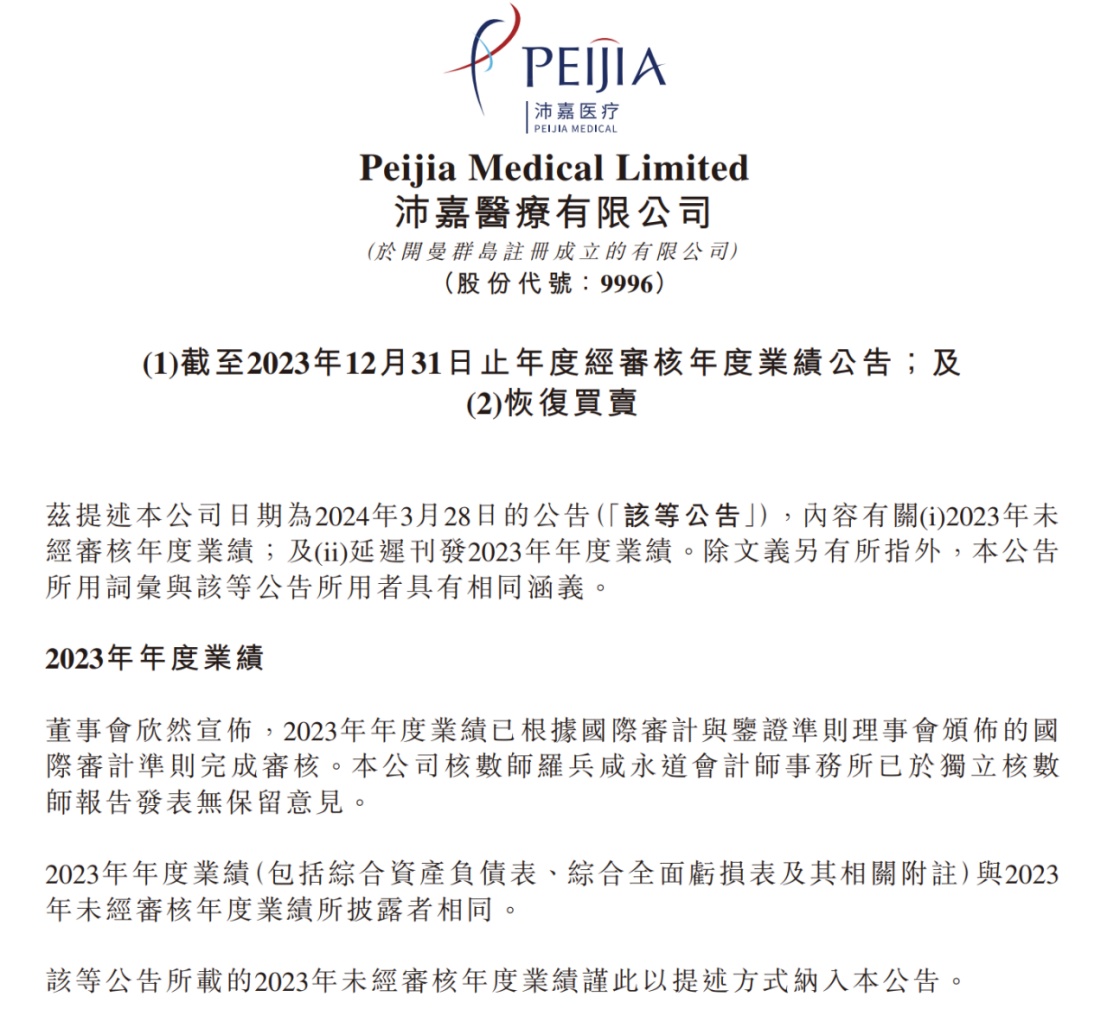 PEIJIA
沛嘉医疗
PEIJIA MEDICAL

Peijia Medical Limited
沛嘉醫療有限公司
(於開曼群島註冊成立的有限公司)
(股份代號：9996)

(1)截至2023年12月31日止年度經審核年度業績公告；及
(2)恢復買賣

茲提述本公司日期為2024年3月28日的公告(「該等公告」)，內容有關(i)2023年未經審核年度業績；及(ii)延遲刊發2023年年度業績。除文義另有所指外，本公告所用詞彙與該等公告所用者具有相同涵義。

2023年年度業績

董事會欣然宣佈，2023年年度業績已根據國際審計與鑒證準則理事會頒佈的國際審計準則完成審核。本公司核數師羅兵咸永道會計師事務所已於獨立核數師報告發表無保留意見。

2023年年度業績(包括綜合資產負債表、綜合全面虧損表及其相關附註)與2023年未經審核年度業績所披露者相同。

該等公告所載的2023年未經審核年度業績謹此以提述方式納入本公告。